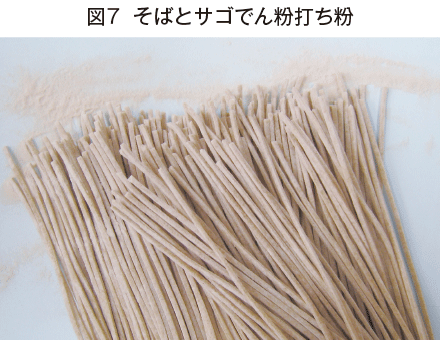 図7　そばとサゴでん粉打ち粉